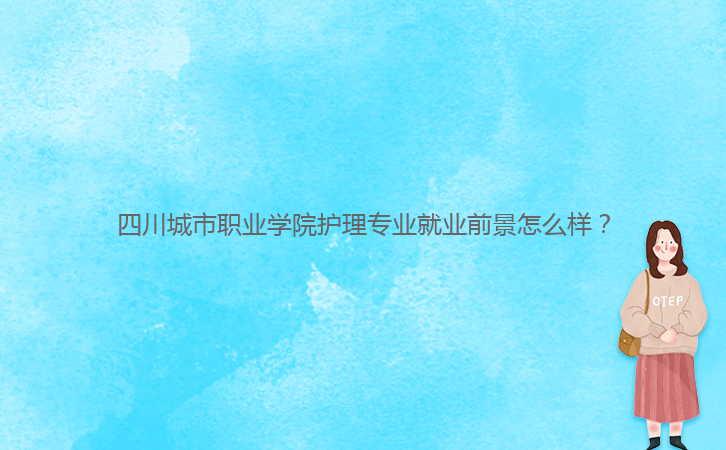 四川城市职业学院护理专业就业前景怎么样？

OTEP